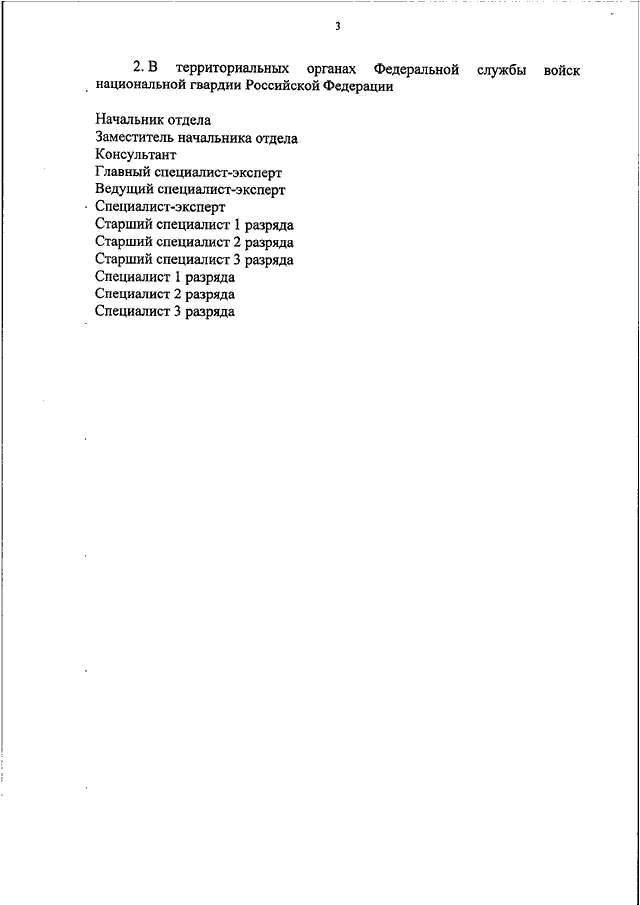 3

2. В территориальных органах Федеральной службы войск национальной гвардии Российской Федерации

Начальник отдела
Заместитель начальника отдела
Консультант
Главный специалист-эксперт
Ведущий специалист-эксперт
Специалист-эксперт
Старший специалист 1 разряда
Старший специалист 2 разряда
Старший специалист 3 разряда
Специалист 1 разряда
Специалист 2 разряда
Специалист 3 разряда